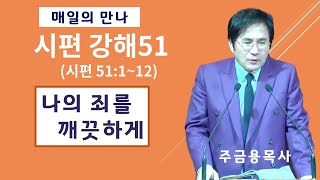 매일의 만나

시편 강해51

(시편 51:1~12)

나의 죄를
깨끗하게

주금용목사